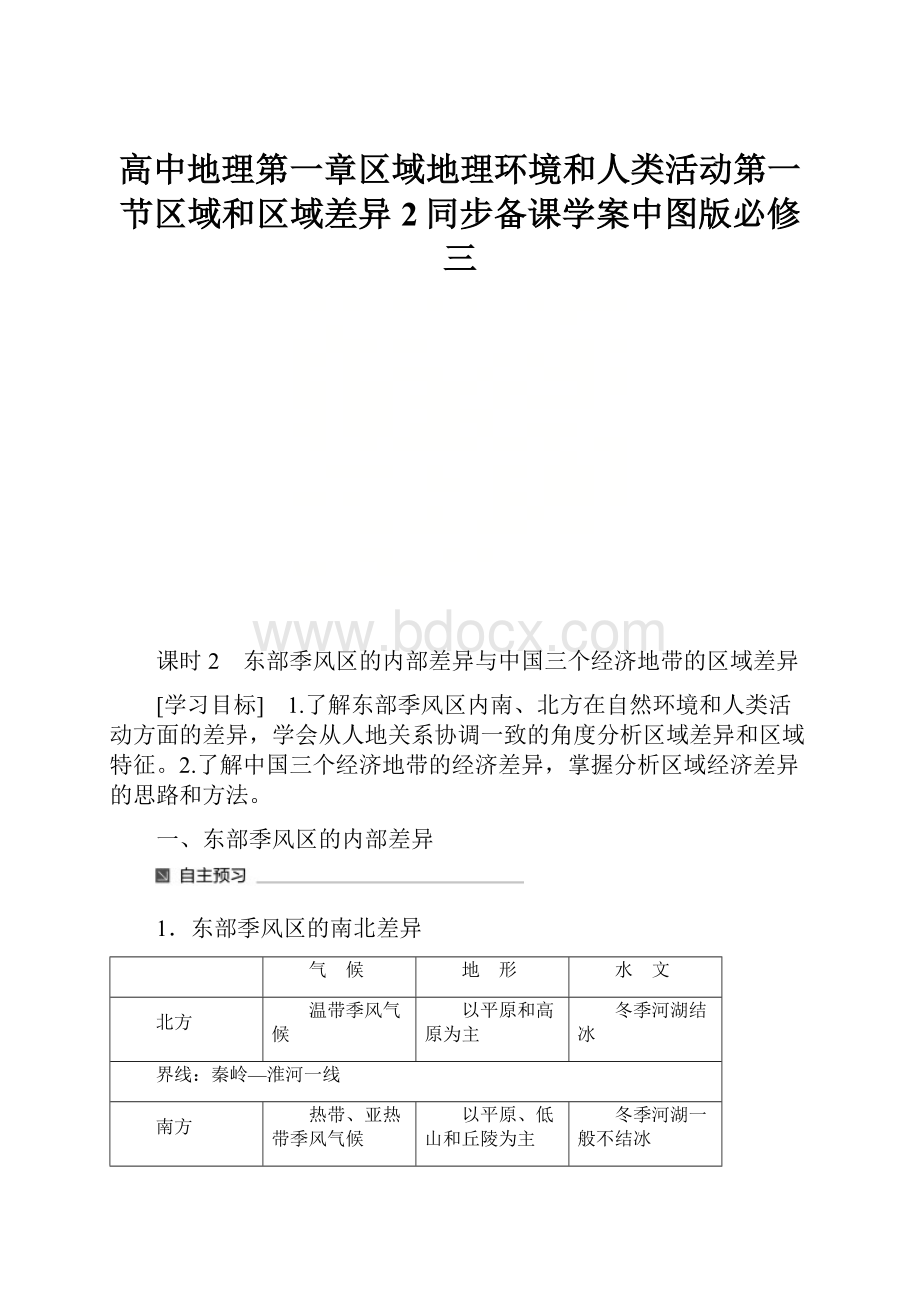 高中地理第一章区域地理环境和人类活动第一节区域和区域差异 2 同步备课学案中图版必修三

www.bdocx.com

课时 2　东部季风区的内部差异与中国三个经济地带的区域差异

[学习目标]　1.了解东部季风区内南、北方在自然环境和人类活动方面的差异，学会从人地关系协调一致的角度分析区域差异和区域特征。2.了解中国三个经济地带的经济差异，掌握分析区域经济差异的思路和方法。

一、东部季风区的内部差异

自主预习

1．东部季风区的南北差异

| | 气　候 | 地　形 | 水　文 |
|---|---|---|---|
| 北方 | 温带季风气候 | 以平原和高原为主 | 冬季河湖结冰 |
| 界线：秦岭—淮河一线 | | | |
| 南方 | 热带、亚热带季风气候 | 以平原、低山和丘陵为主 | 冬季河湖一般不结冰 |